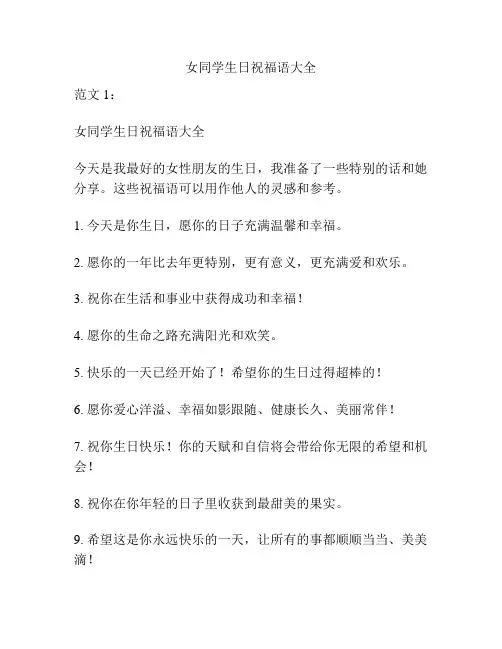 女同学生日祝福语大全

范文 1：

女同学生日祝福语大全

今天是我最好的女性朋友的生日，我准备了一些特别的话和她分享。这些祝福语可以用作他人的灵感和参考。

1. 今天是你生日，愿你的日子充满温馨和幸福。

2. 愿你的一年比去年更特别，更有意义，更充满爱和欢乐。

3. 祝你在生活和事业中获得成功和幸福！

4. 愿你的生命之路充满阳光和欢笑。

5. 快乐的一天已经开始了！希望你的生日过得超棒的！

6. 愿你爱心洋溢、幸福如影跟随、健康长久、美丽常伴！

7. 祝你生日快乐！你的天赋和自信将会带给你无限的希望和机会！

8. 祝你在你年轻的日子里收获到最甜美的果实。

9. 希望这是你永远快乐的一天，让所有的事都顺顺当当、美美滴！